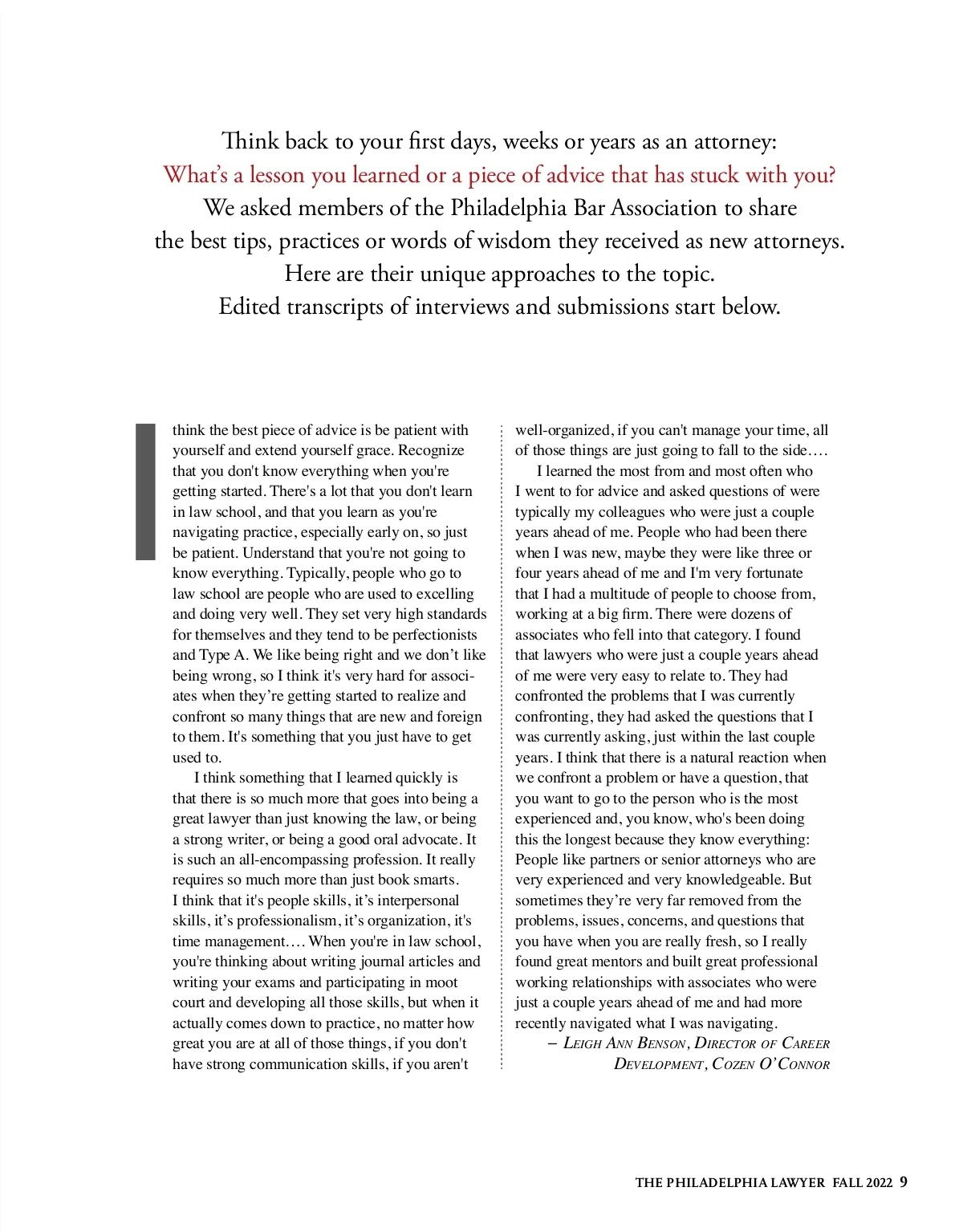 Think back to your first days, weeks or years as an attorney:
What's a lesson you learned or a piece of advice that has stuck with you?
We asked members of the Philadelphia Bar Association to share the best tips, practices or words of wisdom they received as new attorneys.
Here are their unique approaches to the topic.
Edited transcripts of interviews and submissions start below.

I think the best piece of advice is be patient with yourself and extend yourself grace. Recognize that you don't know everything when you're getting started. There's a lot that you don't learn in law school, and that you learn as you're navigating practice, especially early on, so just be patient. Understand that you're not going to know everything. Typically, people who go to law school are people who are used to excelling and doing very well. They set very high standards for themselves and they tend to be perfectionists and Type A. We like being right and we don't like being wrong, so I think it's very hard for associates when they're getting started to realize and confront so many things that are new and foreign to them. It's something that you just have to get used to.

I think something that I learned quickly is that there is so much more that goes into being a great lawyer than just knowing the law, or being a strong writer, or being a good oral advocate. It is such an all-encompassing profession. It really requires so much more than just book smarts. I think that it's people skills, it's interpersonal skills, it's professionalism, it's organization, it's time management…. When you're in law school, you're thinking about writing journal articles and writing your exams and participating in moot court and developing all those skills, but when it actually comes down to practice, no matter how great you are at all of those things, if you don't have strong communication skills, if you aren't well-organized, if you can't manage your time, all of those things are just going to fall to the side….

I learned the most from and most often who I went to for advice and asked questions of were typically my colleagues who were just a couple years ahead of me. People who had been there when I was new, maybe they were like three or four years ahead of me and I'm very fortunate that I had a multitude of people to choose from, working at a big firm. There were dozens of associates who fell into that category. I found that lawyers who were just a couple years ahead of me were very easy to relate to. They had confronted the problems that I was currently confronting, they had asked the questions that I was currently asking, just within the last couple years. I think that there is a natural reaction when we confront a problem or have a question, that you want to go to the person who is the most experienced and, you know, who's been doing this the longest because they know everything: People like partners or senior attorneys who are very experienced and very knowledgeable. But sometimes they're very far removed from the problems, issues, concerns, and questions that you have when you are really fresh, so I really found great mentors and built great professional working relationships with associates who were just a couple years ahead of me and had more recently navigated what I was navigating.

– Leigh Ann Benson, Director of Career Development, Cozen O'Connor

THE PHILADELPHIA LAWYER FALL 2022 9